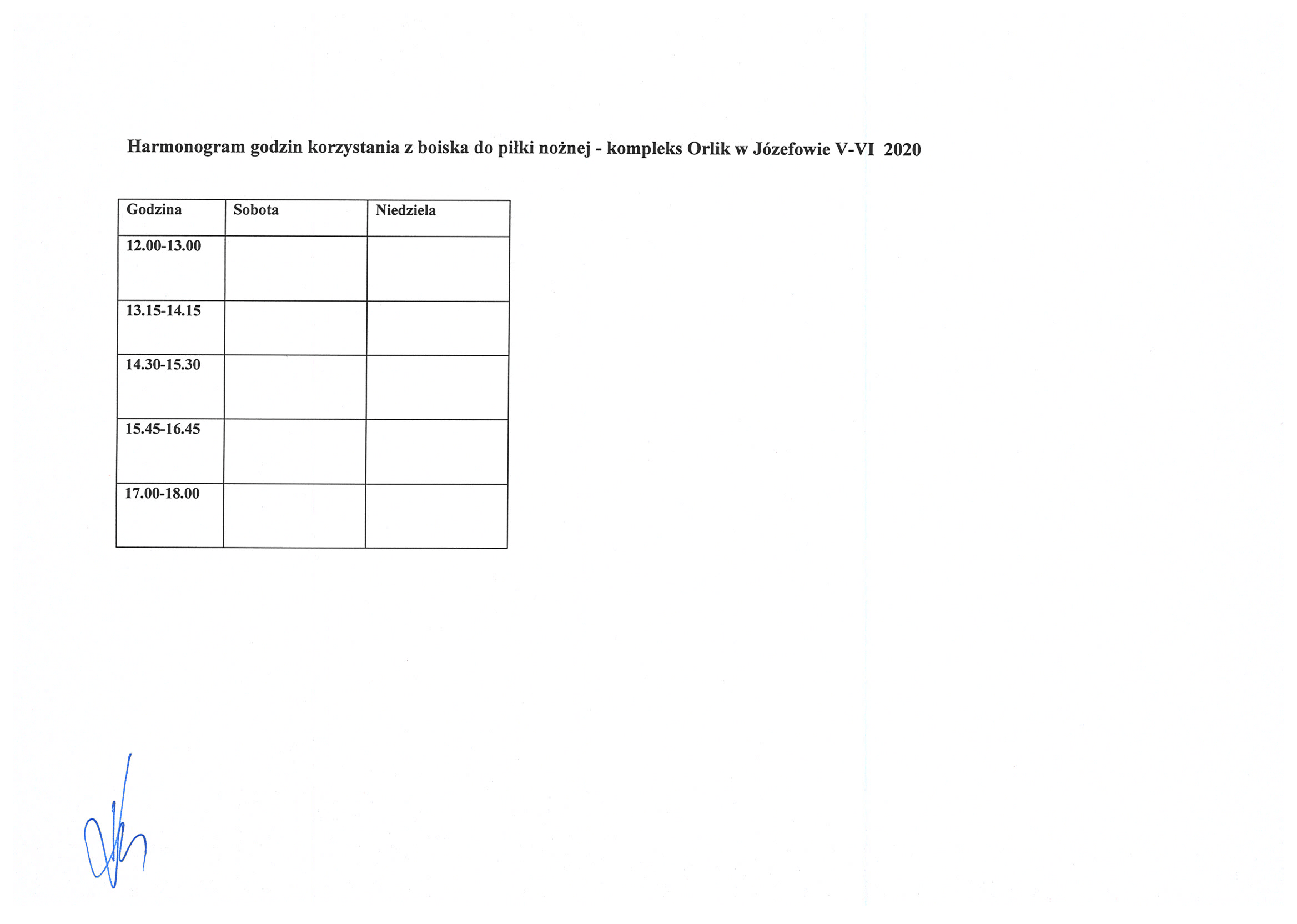 Harmonogram godzin korzystania z boiska do piłki nożnej - kompleks Orlik w Józefowie V-VI 2020

| Godzina | Sobota | Niedziela |
|---|---|---|
| 12.00-13.00 | | |
| 13.15-14.15 | | |
| 14.30-15.30 | | |
| 15.45-16.45 | | |
| 17.00-18.00 | | |